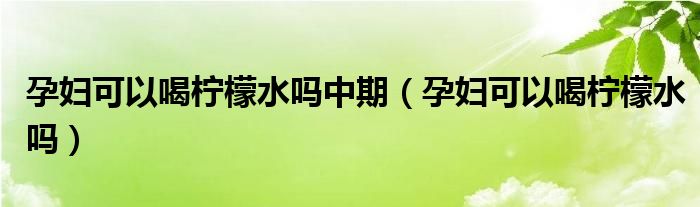 孕妇可以喝柠檬水吗中期（孕妇可以喝柠檬水吗）